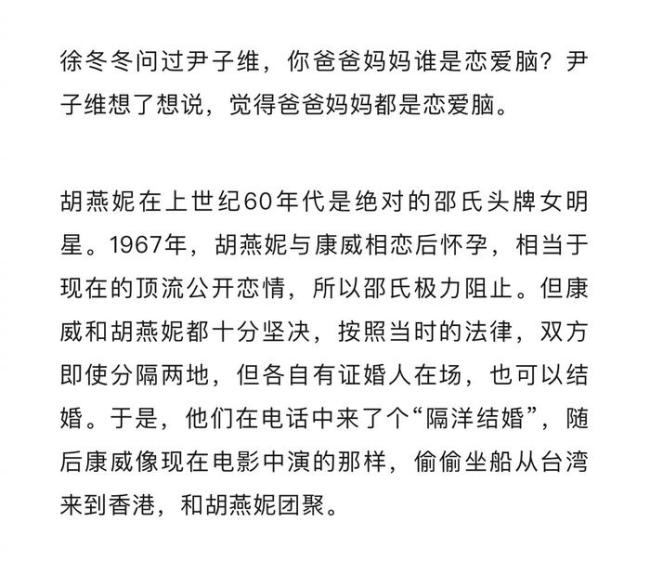 徐冬冬问过尹子维，你爸爸妈妈谁是恋爱脑？尹子维想了想说，觉得爸爸妈妈都是恋爱脑。

胡燕妮在上世纪60年代是绝对的邵氏头牌女明星。1967年，胡燕妮与康威相恋后怀孕，相当于现在的顶流公开恋情，所以邵氏极力阻止。但康威和胡燕妮都十分坚决，按照当时的法律，双方即使分隔两地，但各自有证婚人在场，也可以结婚。于是，他们在电话中来了个“隔洋结婚”，随后康威像现在电影中演的那样，偷偷坐船从台湾来到香港，和胡燕妮团聚。